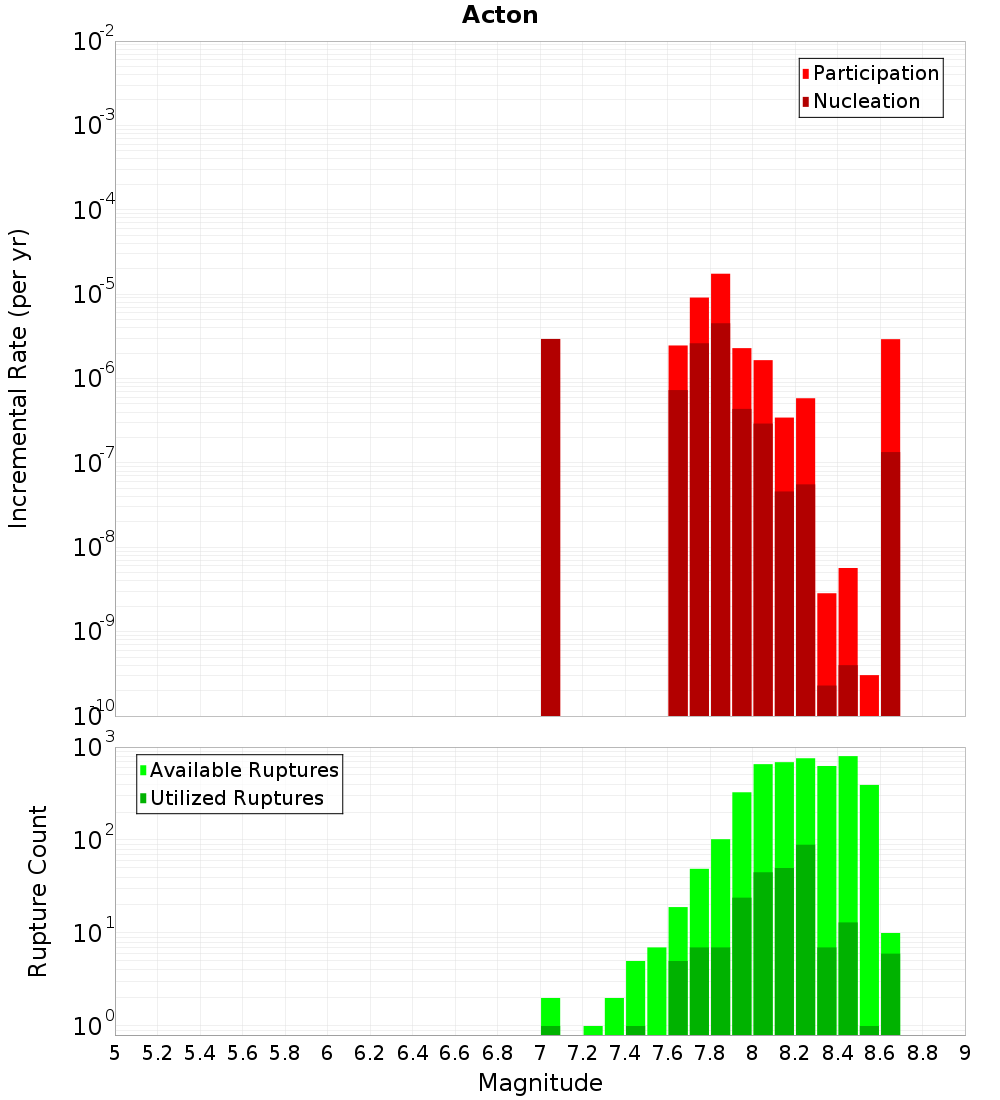 Acton

Participation
Nucleation

Incremental Rate (per yr)

$10^{-2}$
$10^{-3}$
$10^{-4}$
$10^{-5}$
$10^{-6}$
$10^{-7}$
$10^{-8}$
$10^{-9}$
$10^{-10}$

Available Ruptures
Utilized Ruptures

Rupture Count

$10^{3}$
$10^{2}$
$10^{1}$
$10^{0}$

5 5.2 5.4 5.6 5.8 6 6.2 6.4 6.6 6.8 7 7.2 7.4 7.6 7.8 8 8.2 8.4 8.6 8.8 9

Magnitude